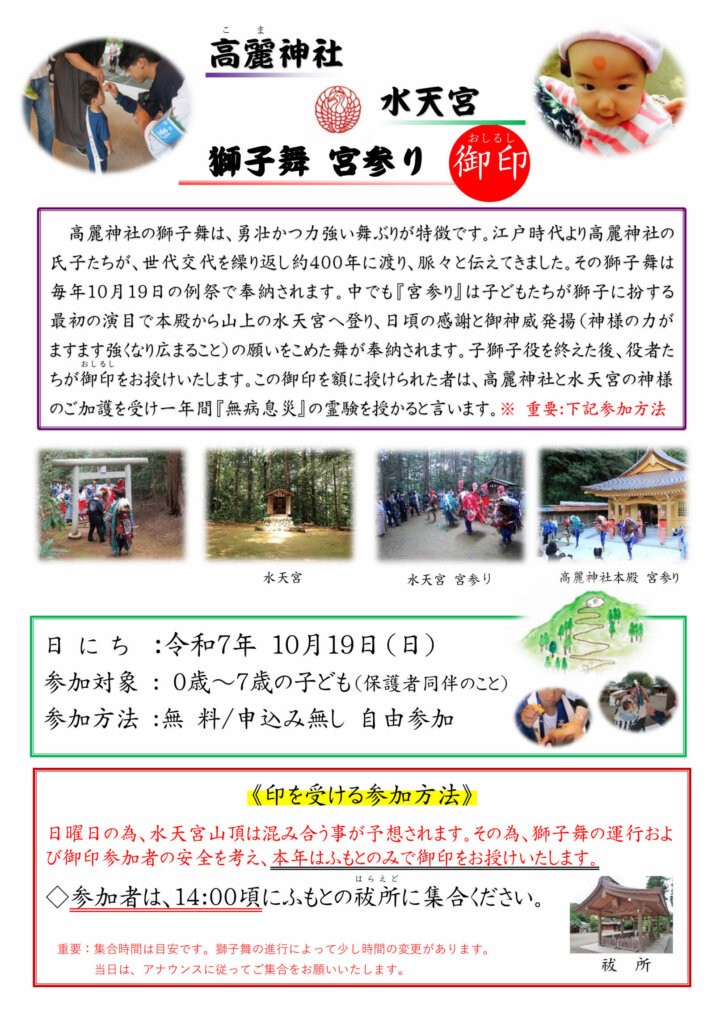 こま
高麗神社

水天宮

獅子舞 宮参り

おしるし
御印

高麗神社の獅子舞は、勇壮かつ力強い舞ぶりが特徴です。江戸時代より高麗神社の氏子たちが、世代交代を繰り返し約400年に渡り、脈々と伝えてきました。その獅子舞は毎年10月19日の例祭で奉納されます。中でも『宮参り』は子どもたちが獅子に扮する最初の演目で本殿から山上の水天宮へ登り、日頃の感謝と御神威発揚（神様の力がますます強くなり広まること）の願いをこめた舞が奉納されます。子獅子役を終えた後、役者たちが御印（おしるし）をお授けいたします。この御印を額に授けられた者は、高麗神社と水天宮の神様のご加護を受け一年間『無病息災』の霊験を授かると言います。※ 重要:下記参加方法

水天宮

水天宮 宮参り

高麗神社本殿 宮参り

日 に ち :令和7年 10月19日（日）
参加対象 : 0歳～7歳の子ども（保護者同伴のこと）
参加方法 :無 料/申込み無し 自由参加

《印を受ける参加方法》

日曜日の為、水天宮山頂は混み合う事が予想されます。その為、獅子舞の運行および御印参加者の安全を考え、本年はふもとのみで御印をお授けいたします。

◇参加者は、14:00頃にふもとの祓所（はらえど）に集合ください。

重要：集合時間は目安です。獅子舞の進行によって少し時間の変更があります。
当日は、アナウンスに従ってご集合をお願いいたします。

祓 所